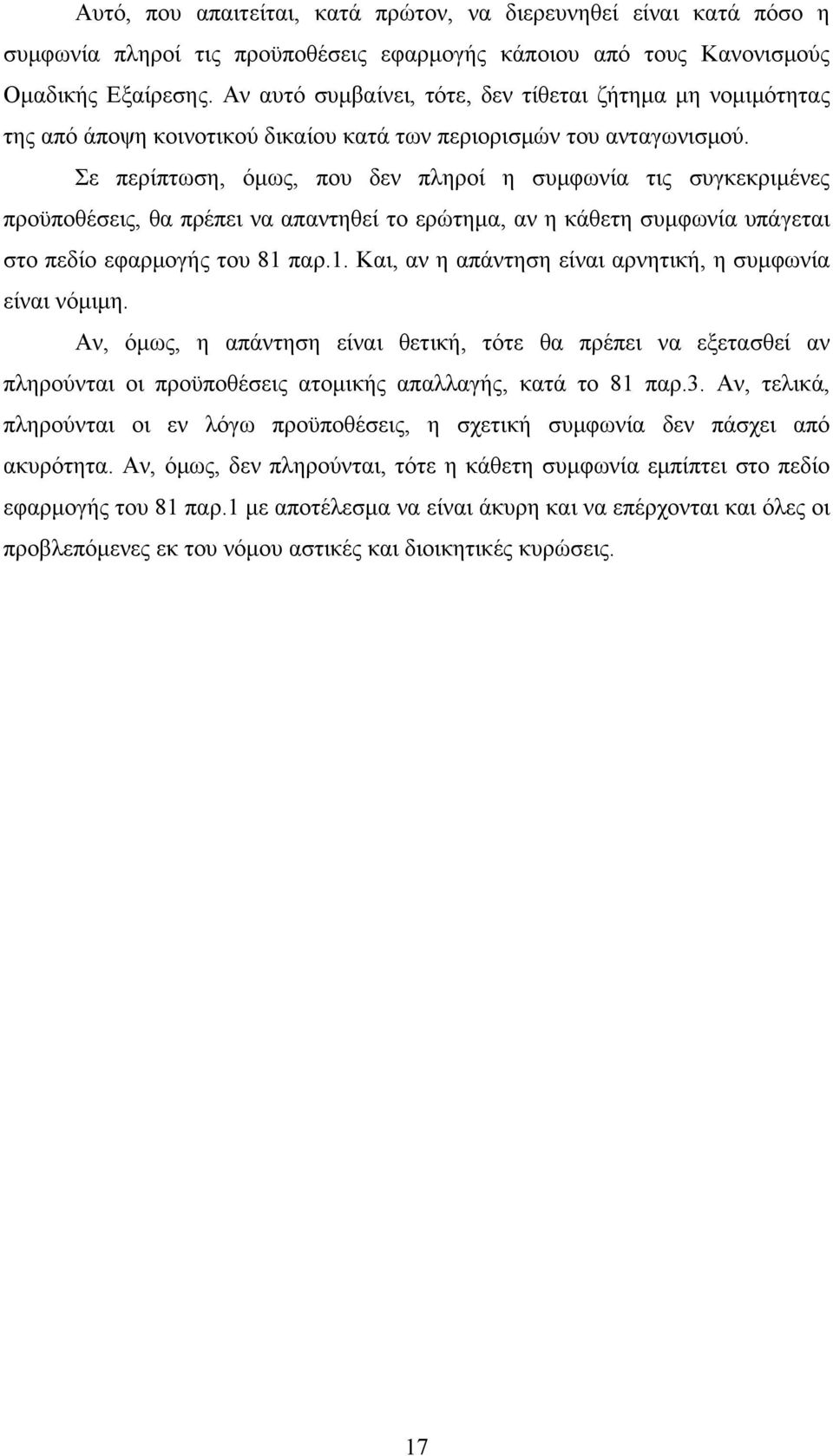 Αυτό, που απαιτείται, κατά πρώτον, να διερευνηθεί είναι κατά πόσο η συμφωνία πληροί τις προϋποθέσεις εφαρμογής κάποιου από τους Κανονισμούς Ομαδικής Εξαίρεσης. Αν αυτό συμβαίνει, τότε, δεν τίθεται ζήτημα μη νομιμότητας της από άποψη κοινοτικού δικαίου κατά των περιορισμών του ανταγωνισμού.

Σε περίπτωση, όμως, που δεν πληροί η συμφωνία τις συγκεκριμένες προϋποθέσεις, θα πρέπει να απαντηθεί το ερώτημα, αν η κάθετη συμφωνία υπάγεται στο πεδίο εφαρμογής του 81 παρ.1. Και, αν η απάντηση είναι αρνητική, η συμφωνία είναι νόμιμη.

Αν, όμως, η απάντηση είναι θετική, τότε θα πρέπει να εξετασθεί αν πληρούνται οι προϋποθέσεις ατομικής απαλλαγής, κατά το 81 παρ.3. Αν, τελικά, πληρούνται οι εν λόγω προϋποθέσεις, η σχετική συμφωνία δεν πάσχει από ακυρότητα. Αν, όμως, δεν πληρούνται, τότε η κάθετη συμφωνία εμπίπτει στο πεδίο εφαρμογής του 81 παρ.1 με αποτέλεσμα να είναι άκυρη και να επέρχονται και όλες οι προβλεπόμενες εκ του νόμου αστικές και διοικητικές κυρώσεις.

17